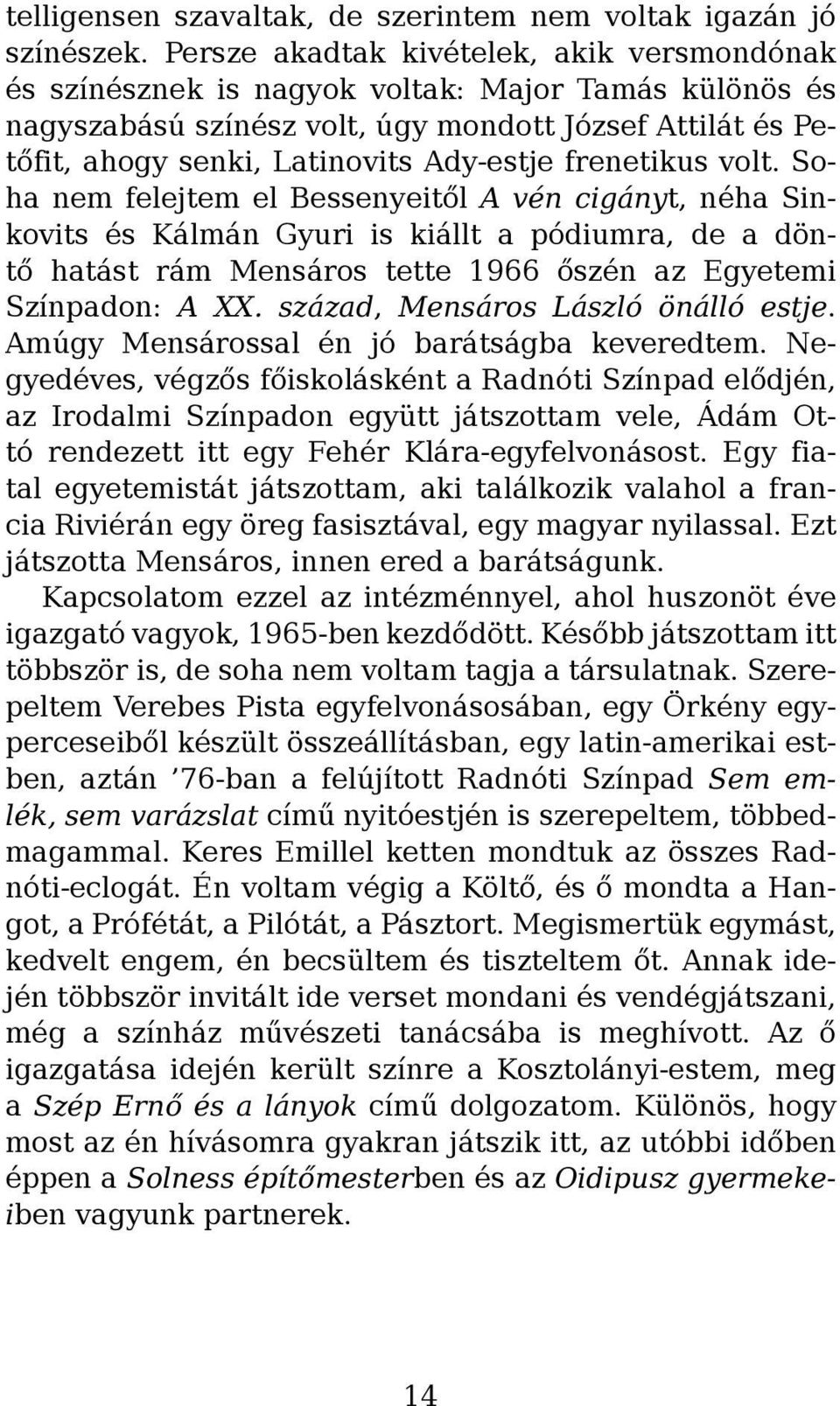 telligensen szavaltak, de szerintem nem voltak igazán jó színészek. Persze akadtak kivételek, akik versmondónak és színésznek is nagyok voltak: Major Tamás különös és nagyszabású színész volt, úgy mondott József Attilát és Petőfit, ahogy senki, Latinovits Ady-estje frenetikus volt. Soha nem felejtem el Bessenyeitől A vén cigányt, néha Sinkovits és Kálmán Gyuri is kiállt a pódiumra, de a döntő hatást rám Mensáros tette 1966 őszén az Egyetemi Színpadon: A XX. század, Mensáros László önálló estje. Amúgy Mensárossal én jó barátságba keveredtem. Negyedéves, végzős főiskolásként a Radnóti Színpad elődjén, az Irodalmi Színpadon együtt játszottam vele, Ádám Ottó rendezett itt egy Fehér Klára-egyfelvonásost. Egy fiatal egyetemistát játszottam, aki találkozik valahol a francia Riviérán egy öreg fasisztával, egy magyar nyilassal. Ezt játszotta Mensáros, innen ered a barátságunk.

Kapcsolatom ezzel az intézménnyel, ahol huszonöt éve igazgató vagyok, 1965-ben kezdődött. Később játszottam itt többször is, de soha nem voltam tagja a társulatnak. Szerepeltem Verebes Pista egyfelvonásosában, egy Örkény egyperceseiből készült összeállításban, egy latin-amerikai estben, aztán ’76-ban a felújított Radnóti Színpad Sem emlék, sem varázslat című nyitóestjén is szerepeltem, többedmagammal. Keres Emillel ketten mondtuk az összes Radnóti-eclogát. Én voltam végig a Költő, és ő mondta a Hangot, a Prófétát, a Pilótát, a Pásztort. Megismertük egymást, kedvelt engem, én becsültem és tiszteltem őt. Annak idején többször invitált ide verset mondani és vendégjátszani, még a színház művészeti tanácsába is meghívott. Az ő igazgatása idején került színre a Kosztolányi-estem, meg a Szép Ernő és a lányok című dolgozatom. Különös, hogy most az én hívásomra gyakran játszik itt, az utóbbi időben éppen a Solness építőmesterben és az Oidipusz gyermekeiben vagyunk partnerek.

14